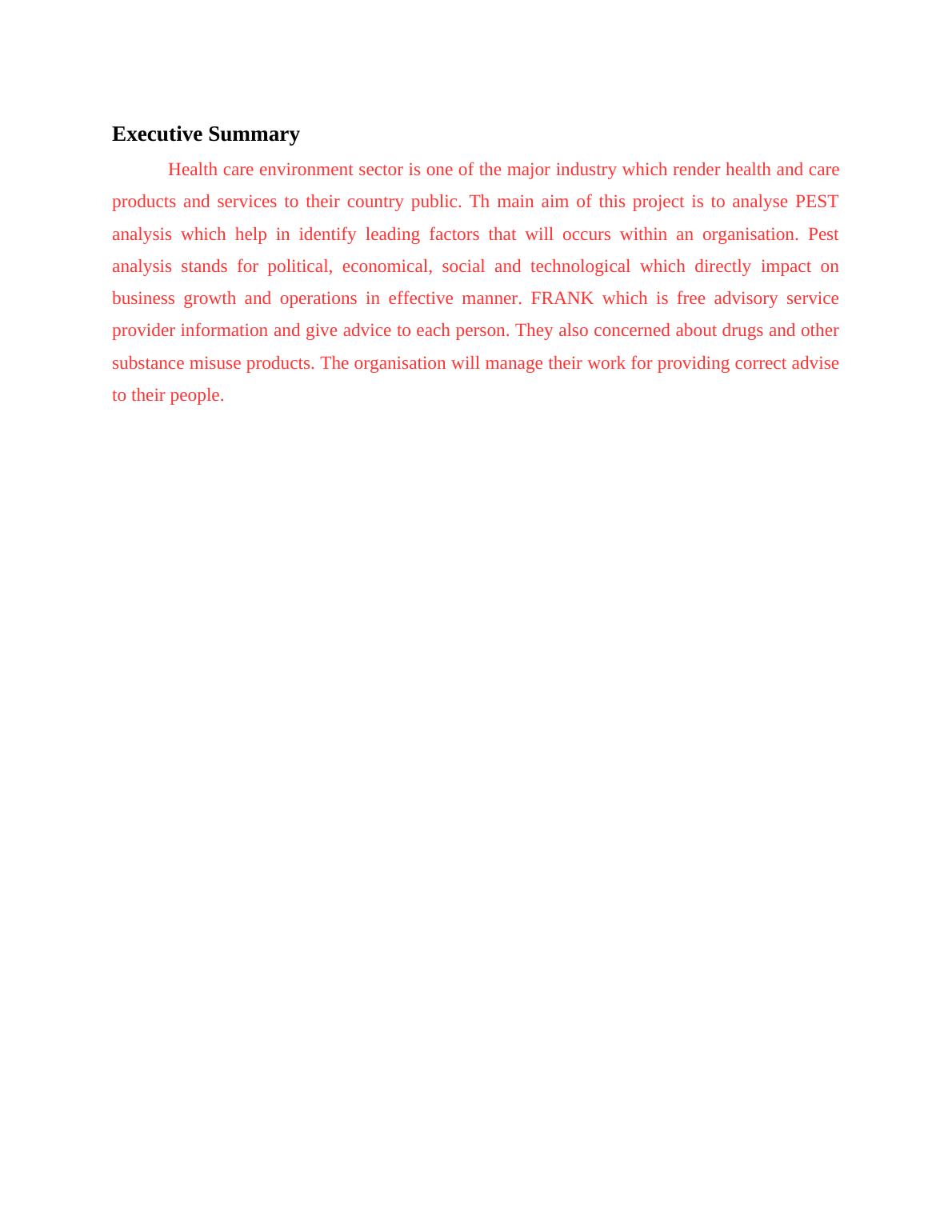 Executive Summary

Health care environment sector is one of the major industry which render health and care products and services to their country public. Th main aim of this project is to analyse PEST analysis which help in identify leading factors that will occurs within an organisation. Pest analysis stands for political, economical, social and technological which directly impact on business growth and operations in effective manner. FRANK which is free advisory service provider information and give advice to each person. They also concerned about drugs and other substance misuse products. The organisation will manage their work for providing correct advise to their people.